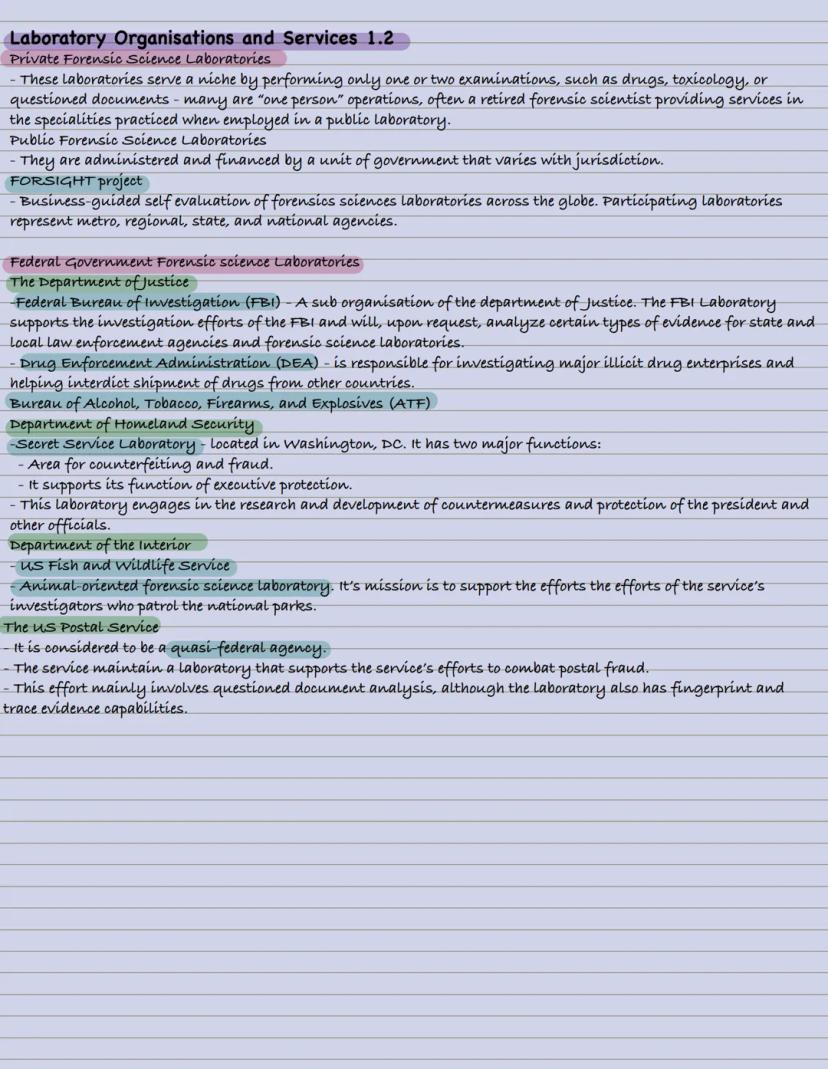 Laboratory Organisations and Services 1.2
Private Forensic Science Laboratories
- These laboratories serve a niche by performing only one or two examinations, such as drugs, toxicology, or questioned documents - many are "one person" operations, often a retired forensic scientist providing services in the specialities practiced when employed in a public laboratory.
Public Forensic Science Laboratories
- They are administered and financed by a unit of government that varies with jurisdiction.
FORSIGHT project
- Business-guided self evaluation of forensics sciences laboratories across the globe. Participating laboratories represent metro, regional, state, and national agencies.

Federal Government Forensic science Laboratories
The Department of Justice
-Federal Bureau of Investigation (FBI) - A sub organisation of the department of Justice. The FBI Laboratory supports the investigation efforts of the FBI and will, upon request, analyze certain types of evidence for state and local law enforcement agencies and forensic science laboratories.
- Drug Enforcement Administration (DEA) - is responsible for investigating major illicit drug enterprises and helping interdict shipment of drugs from other countries.
Bureau of Alcohol, Tobacco, Firearms, and Explosives (ATF)
Department of Homeland Security
-Secret Service Laboratory - located in Washington, DC. It has two major functions:
- Area for counterfeiting and fraud.
- It supports its function of executive protection.
- This laboratory engages in the research and development of countermeasures and protection of the president and other officials.
Department of the Interior
- US Fish and Wildlife Service
- Animal-oriented forensic science laboratory. It's mission is to support the efforts the efforts of the service's investigators who patrol the national parks.
The US Postal Service
- It is considered to be a quasi-federal agency.
- The service maintain a laboratory that supports the service's efforts to combat postal fraud.
- This effort mainly involves questioned document analysis, although the laboratory also has fingerprint and trace evidence capabilities.